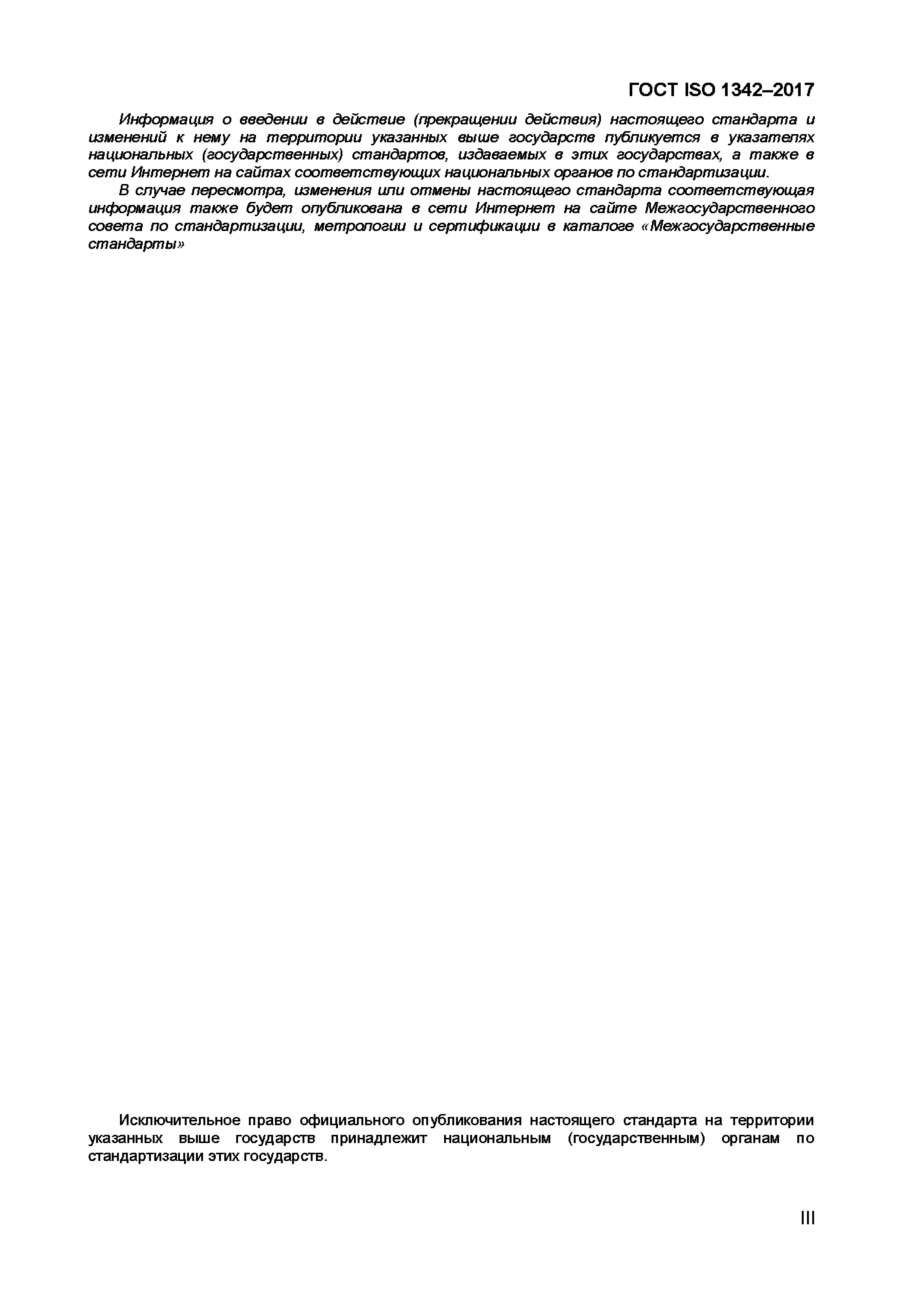 ГОСТ ISO 1342–2017

Информация о введении в действие (прекращении действия) настоящего стандарта и изменений к нему на территории указанных выше государств публикуется в указателях национальных (государственных) стандартов, издаваемых в этих государствах, а также в сети Интернет на сайтах соответствующих национальных органов по стандартизации.

В случае пересмотра, изменения или отмены настоящего стандарта соответствующая информация также будет опубликована в сети Интернет на сайте Межгосударственного совета по стандартизации, метрологии и сертификации в каталоге «Межгосударственные стандарты»

Исключительное право официального опубликования настоящего стандарта на территории указанных выше государств принадлежит национальным (государственным) органам по стандартизации этих государств.

III